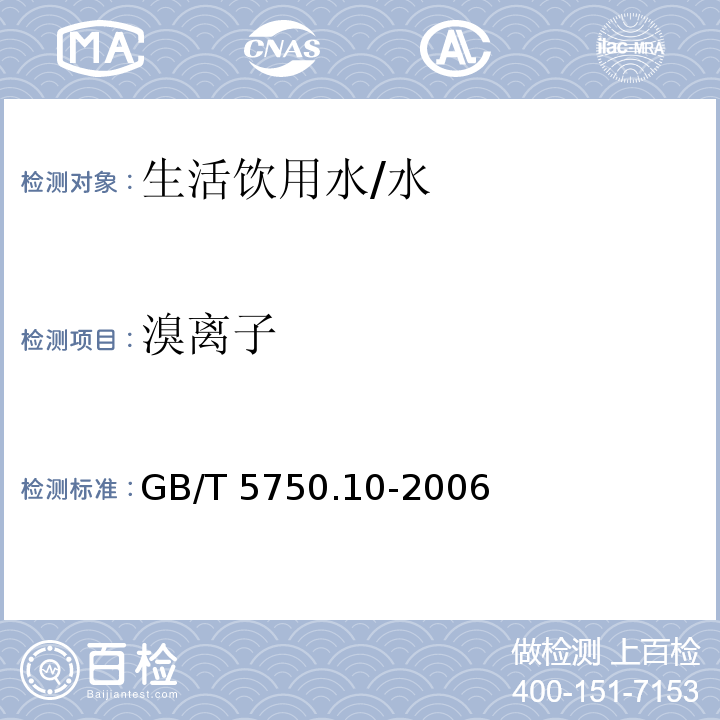 MA CNAS AL ilac-MRA

检测对象：生活饮用水/水

检测项目：溴离子

检测标准：GB/T 5750.10-2006

百检 Baijiantest.com

做检测 上百检
400-151-7153